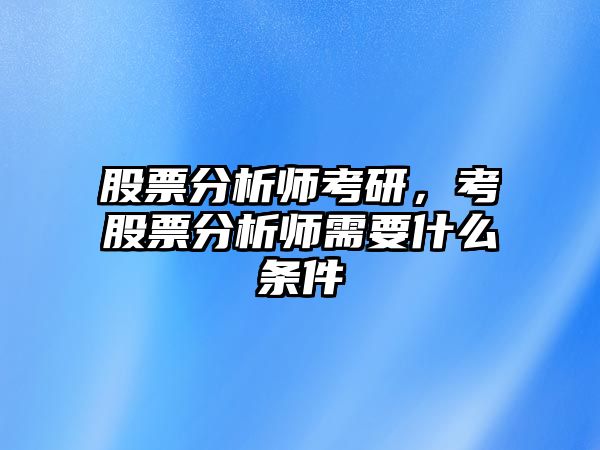 股票分析师考研，考股票分析师需要什么条件